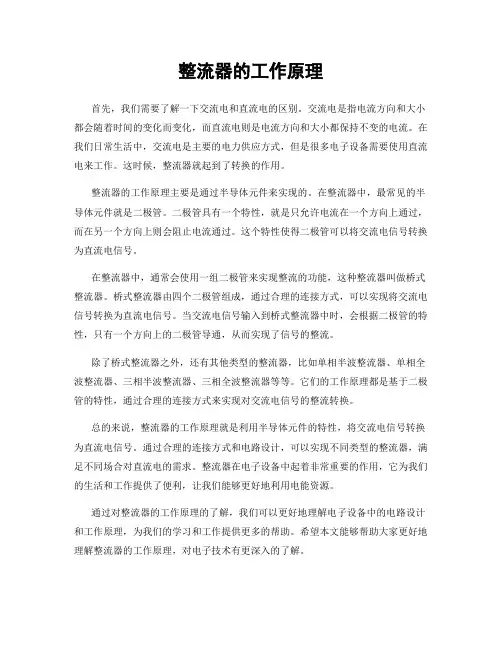 整流器的工作原理

首先，我们需要了解一下交流电和直流电的区别。交流电是指电流方向和大小都会随着时间的变化而变化，而直流电则是电流方向和大小都保持不变的电流。在我们日常生活中，交流电是主要的电力供应方式，但是很多电子设备需要使用直流电来工作。这时候，整流器就起到了转换的作用。

整流器的工作原理主要是通过半导体元件来实现的。在整流器中，最常见的半导体元件就是二极管。二极管具有一个特性，就是只允许电流在一个方向上通过，而在另一个方向上则会阻止电流通过。这个特性使得二极管可以将交流电信号转换为直流电信号。

在整流器中，通常会使用一组二极管来实现整流的功能，这种整流器叫做桥式整流器。桥式整流器由四个二极管组成，通过合理的连接方式，可以实现将交流电信号转换为直流电信号。当交流电信号输入到桥式整流器中时，会根据二极管的特性，只有一个方向上的二极管导通，从而实现了信号的整流。

除了桥式整流器之外，还有其他类型的整流器，比如单相半波整流器、单相全波整流器、三相半波整流器、三相全波整流器等等。它们的工作原理都是基于二极管的特性，通过合理的连接方式来实现对交流电信号的整流转换。

总的来说，整流器的工作原理就是利用半导体元件的特性，将交流电信号转换为直流电信号。通过合理的连接方式和电路设计，可以实现不同类型的整流器，满足不同场合对直流电的需求。整流器在电子设备中起着非常重要的作用，它为我们的生活和工作提供了便利，让我们能够更好地利用电能资源。

通过对整流器的工作原理的了解，我们可以更好地理解电子设备中的电路设计和工作原理，为我们的学习和工作提供更多的帮助。希望本文能够帮助大家更好地理解整流器的工作原理，对电子技术有更深入的了解。